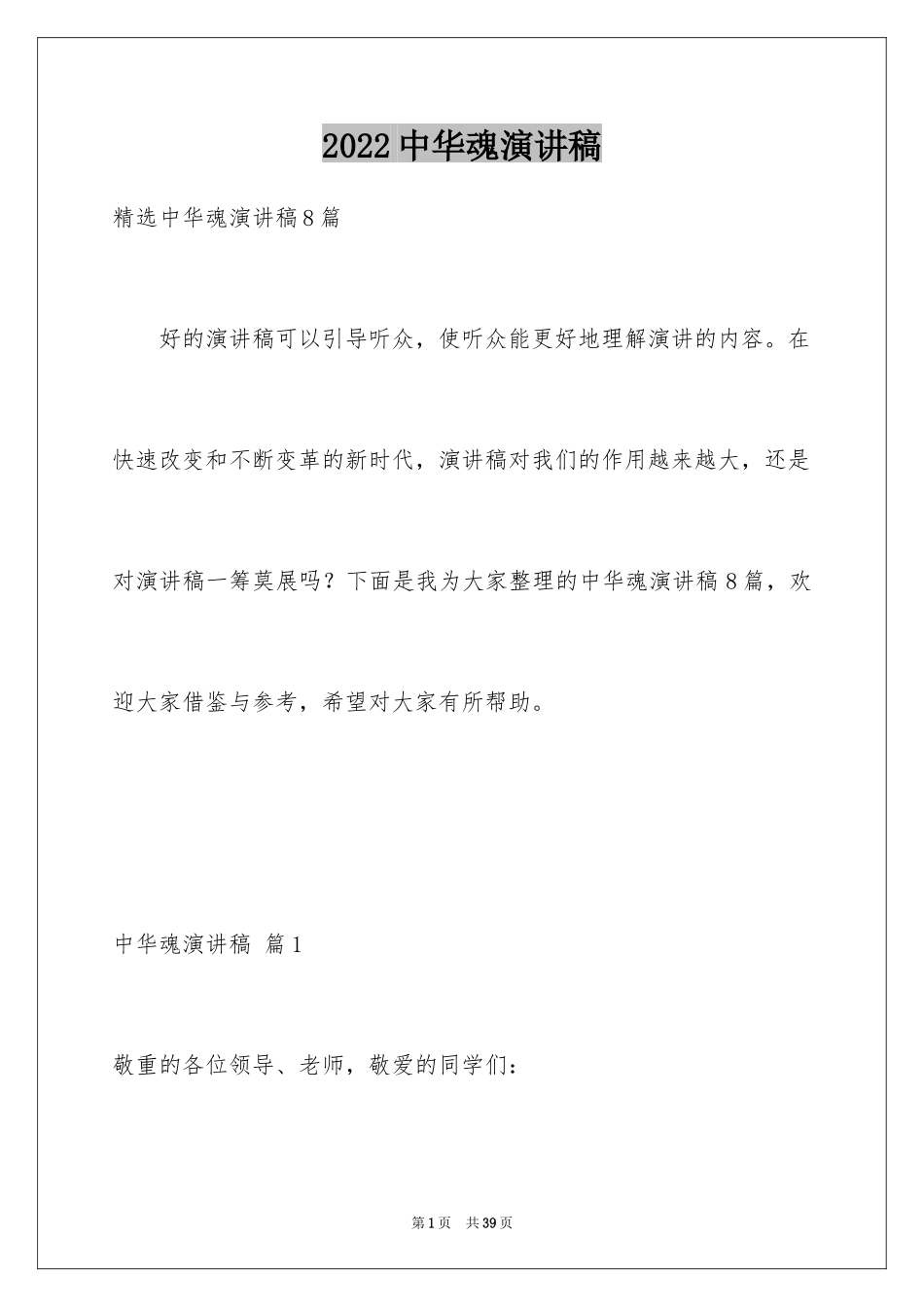 2022 中华魂演讲稿

精选中华魂演讲稿 8 篇

好的演讲稿可以引导听众，使听众能更好地理解演讲的内容。在快速改变和不断变革的新时代，演讲稿对我们的作用越来越大，还是对演讲稿一筹莫展吗？下面是我为大家整理的中华魂演讲稿 8 篇，欢迎大家借鉴与参考，希望对大家有所帮助。

中华魂演讲稿 篇 1

敬重的各位领导、老师，敬爱的同学们：

第 1 页 共 39 页